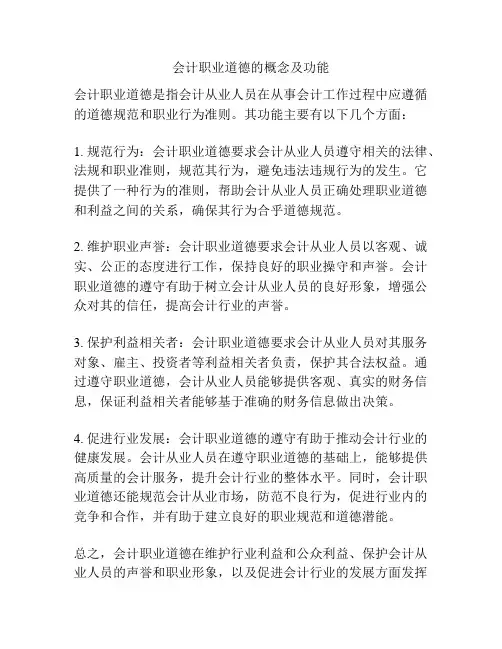 会计职业道德的概念及功能

会计职业道德是指会计从业人员在从事会计工作过程中应遵循的道德规范和职业行为准则。其功能主要有以下几个方面：

1. 规范行为：会计职业道德要求会计从业人员遵守相关的法律、法规和职业准则，规范其行为，避免违法违规行为的发生。它提供了一种行为的准则，帮助会计从业人员正确处理职业道德和利益之间的关系，确保其行为合乎道德规范。

2. 维护职业声誉：会计职业道德要求会计从业人员以客观、诚实、公正的态度进行工作，保持良好的职业操守和声誉。会计职业道德的遵守有助于树立会计从业人员的良好形象，增强公众对其的信任，提高会计行业的声誉。

3. 保护利益相关者：会计职业道德要求会计从业人员对其服务对象、雇主、投资者等利益相关者负责，保护其合法权益。通过遵守职业道德，会计从业人员能够提供客观、真实的财务信息，保证利益相关者能够基于准确的财务信息做出决策。

4. 促进行业发展：会计职业道德的遵守有助于推动会计行业的健康发展。会计从业人员在遵守职业道德的基础上，能够提供高质量的会计服务，提升会计行业的整体水平。同时，会计职业道德还能规范会计从业市场，防范不良行为，促进行业内的竞争和合作，并有助于建立良好的职业规范和道德潜能。

总之，会计职业道德在维护行业利益和公众利益、保护会计从业人员的声誉和职业形象，以及促进会计行业的发展方面发挥